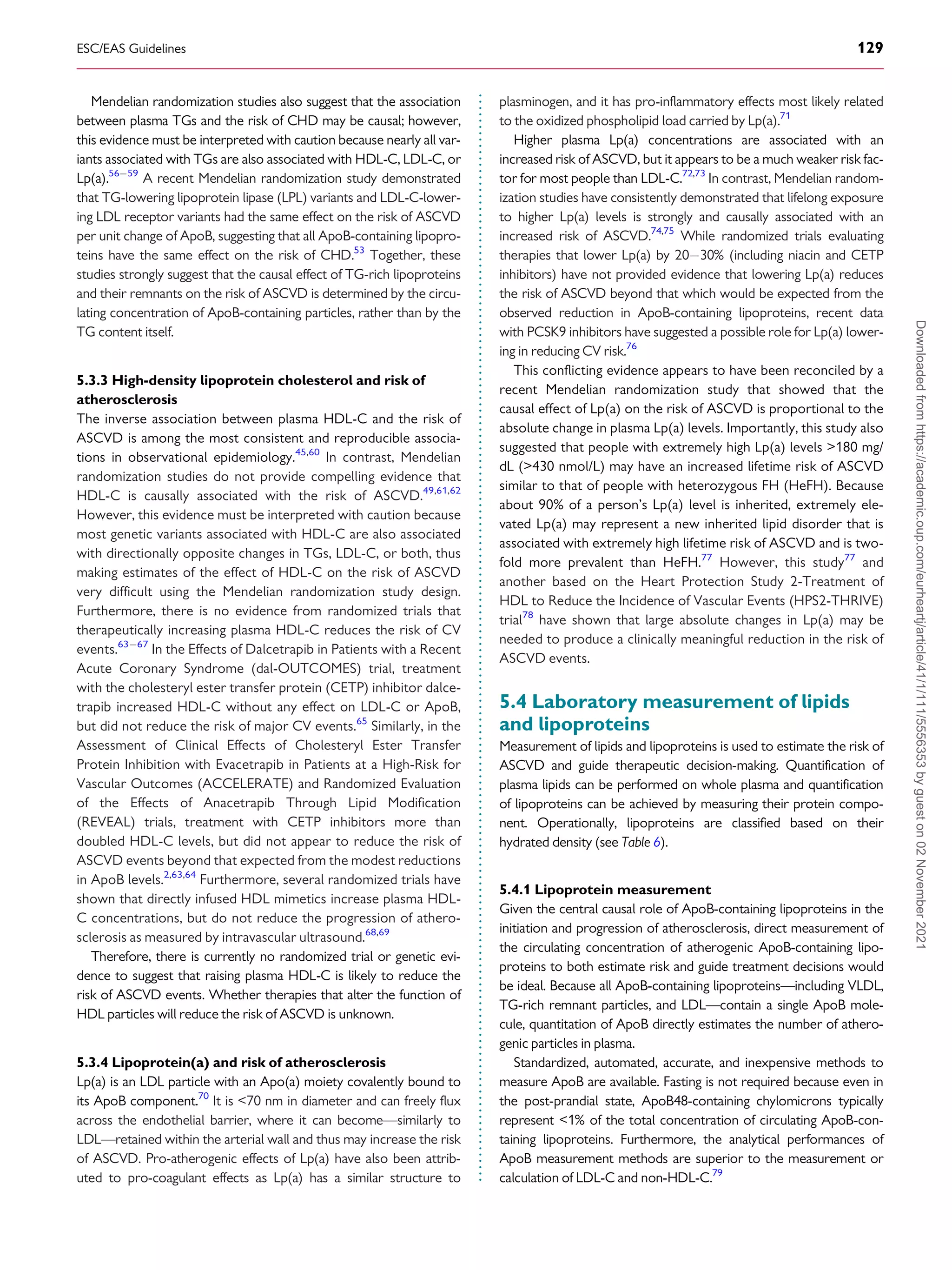 ESC/EAS Guidelines

129

Mendelian randomization studies also suggest that the association between plasma TGs and the risk of CHD may be causal; however, this evidence must be interpreted with caution because nearly all variants associated with TGs are also associated with HDL-C, LDL-C, or Lp(a).$^{56-59}$ A recent Mendelian randomization study demonstrated that TG-lowering lipoprotein lipase (LPL) variants and LDL-C-lowering LDL receptor variants had the same effect on the risk of ASCVD per unit change of ApoB, suggesting that all ApoB-containing lipoproteins have the same effect on the risk of CHD.$^{53}$ Together, these studies strongly suggest that the causal effect of TG-rich lipoproteins and their remnants on the risk of ASCVD is determined by the circulating concentration of ApoB-containing particles, rather than by the TG content itself.

5.3.3 High-density lipoprotein cholesterol and risk of atherosclerosis

The inverse association between plasma HDL-C and the risk of ASCVD is among the most consistent and reproducible associations in observational epidemiology.$^{45,60}$ In contrast, Mendelian randomization studies do not provide compelling evidence that HDL-C is causally associated with the risk of ASCVD.$^{49,61,62}$ However, this evidence must be interpreted with caution because most genetic variants associated with HDL-C are also associated with directionally opposite changes in TGs, LDL-C, or both, thus making estimates of the effect of HDL-C on the risk of ASCVD very difficult using the Mendelian randomization study design. Furthermore, there is no evidence from randomized trials that therapeutically increasing plasma HDL-C reduces the risk of CV events.$^{63-67}$ In the Effects of Dalcetrapib in Patients with a Recent Acute Coronary Syndrome (dal-OUTCOMES) trial, treatment with the cholesteryl ester transfer protein (CETP) inhibitor dalcetrapib increased HDL-C without any effect on LDL-C or ApoB, but did not reduce the risk of major CV events.$^{65}$ Similarly, in the Assessment of Clinical Effects of Cholesteryl Ester Transfer Protein Inhibition with Evacetrapib in Patients at a High-Risk for Vascular Outcomes (ACCELERATE) and Randomized Evaluation of the Effects of Anacetrapib Through Lipid Modification (REVEAL) trials, treatment with CETP inhibitors more than doubled HDL-C levels, but did not appear to reduce the risk of ASCVD events beyond that expected from the modest reductions in ApoB levels.$^{2,63,64}$ Furthermore, several randomized trials have shown that directly infused HDL mimetics increase plasma HDL-C concentrations, but do not reduce the progression of atherosclerosis as measured by intravascular ultrasound.$^{68,69}$

Therefore, there is currently no randomized trial or genetic evidence to suggest that raising plasma HDL-C is likely to reduce the risk of ASCVD events. Whether therapies that alter the function of HDL particles will reduce the risk of ASCVD is unknown.

5.3.4 Lipoprotein(a) and risk of atherosclerosis

Lp(a) is an LDL particle with an Apo(a) moiety covalently bound to its ApoB component.$^{70}$ It is <70 nm in diameter and can freely flux across the endothelial barrier, where it can become—similarly to LDL—retained within the arterial wall and thus may increase the risk of ASCVD. Pro-atherogenic effects of Lp(a) have also been attributed to pro-coagulant effects as Lp(a) has a similar structure to plasminogen, and it has pro-inflammatory effects most likely related to the oxidized phospholipid load carried by Lp(a).$^{71}$

Higher plasma Lp(a) concentrations are associated with an increased risk of ASCVD, but it appears to be a much weaker risk factor for most people than LDL-C.$^{72,73}$ In contrast, Mendelian randomization studies have consistently demonstrated that lifelong exposure to higher Lp(a) levels is strongly and causally associated with an increased risk of ASCVD.$^{74,75}$ While randomized trials evaluating therapies that lower Lp(a) by 20–30% (including niacin and CETP inhibitors) have not provided evidence that lowering Lp(a) reduces the risk of ASCVD beyond that which would be expected from the observed reduction in ApoB-containing lipoproteins, recent data with PCSK9 inhibitors have suggested a possible role for Lp(a) lowering in reducing CV risk.$^{76}$

This conflicting evidence appears to have been reconciled by a recent Mendelian randomization study that showed that the causal effect of Lp(a) on the risk of ASCVD is proportional to the absolute change in plasma Lp(a) levels. Importantly, this study also suggested that people with extremely high Lp(a) levels >180 mg/dL (>430 nmol/L) may have an increased lifetime risk of ASCVD similar to that of people with heterozygous FH (HeFH). Because about 90% of a person's Lp(a) level is inherited, extremely elevated Lp(a) may represent a new inherited lipid disorder that is associated with extremely high lifetime risk of ASCVD and is twofold more prevalent than HeFH.$^{77}$ However, this study$^{77}$ and another based on the Heart Protection Study 2-Treatment of HDL to Reduce the Incidence of Vascular Events (HPS2-THRIVE) trial$^{78}$ have shown that large absolute changes in Lp(a) may be needed to produce a clinically meaningful reduction in the risk of ASCVD events.

5.4 Laboratory measurement of lipids and lipoproteins

Measurement of lipids and lipoproteins is used to estimate the risk of ASCVD and guide therapeutic decision-making. Quantification of plasma lipids can be performed on whole plasma and quantification of lipoproteins can be achieved by measuring their protein component. Operationally, lipoproteins are classified based on their hydrated density (see Table 6).

5.4.1 Lipoprotein measurement

Given the central causal role of ApoB-containing lipoproteins in the initiation and progression of atherosclerosis, direct measurement of the circulating concentration of atherogenic ApoB-containing lipoproteins to both estimate risk and guide treatment decisions would be ideal. Because all ApoB-containing lipoproteins—including VLDL, TG-rich remnant particles, and LDL—contain a single ApoB molecule, quantitation of ApoB directly estimates the number of atherogenic particles in plasma.

Standardized, automated, accurate, and inexpensive methods to measure ApoB are available. Fasting is not required because even in the post-prandial state, ApoB48-containing chylomicrons typically represent <1% of the total concentration of circulating ApoB-containing lipoproteins. Furthermore, the analytical performances of ApoB measurement methods are superior to the measurement or calculation of LDL-C and non-HDL-C.$^{79}$

Downloaded from https://academic.oup.com/eurheartj/article/41/1/111/5556353 by guest on 02 November 2021